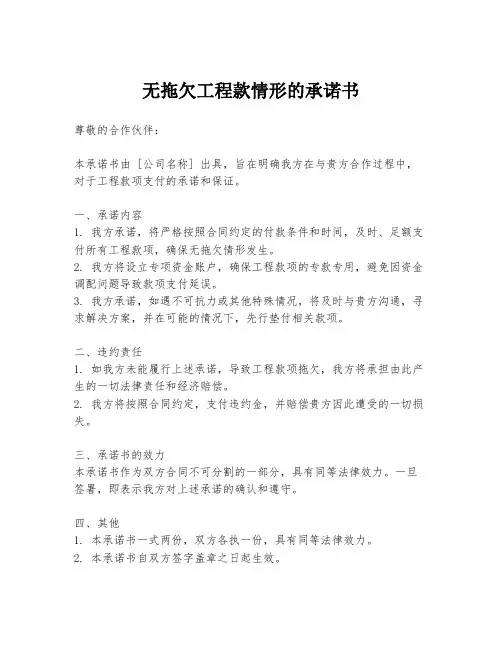 无拖欠工程款情形的承诺书

尊敬的合作伙伴：

本承诺书由［公司名称］出具，旨在明确我方在与贵方合作过程中，对于工程款项支付的承诺和保证。

一、承诺内容
1. 我方承诺，将严格按照合同约定的付款条件和时间，及时、足额支付所有工程款项，确保无拖欠情形发生。
2. 我方将设立专项资金账户，确保工程款项的专款专用，避免因资金调配问题导致款项支付延误。
3. 我方承诺，如遇不可抗力或其他特殊情况，将及时与贵方沟通，寻求解决方案，并在可能的情况下，先行垫付相关款项。

二、违约责任
1. 如我方未能履行上述承诺，导致工程款项拖欠，我方将承担由此产生的一切法律责任和经济赔偿。
2. 我方将按照合同约定，支付违约金，并赔偿贵方因此遭受的一切损失。

三、承诺书的效力
本承诺书作为双方合同不可分割的一部分，具有同等法律效力。一旦签署，即表示我方对上述承诺的确认和遵守。

四、其他
1. 本承诺书一式两份，双方各执一份，具有同等法律效力。
2. 本承诺书自双方签字盖章之日起生效。